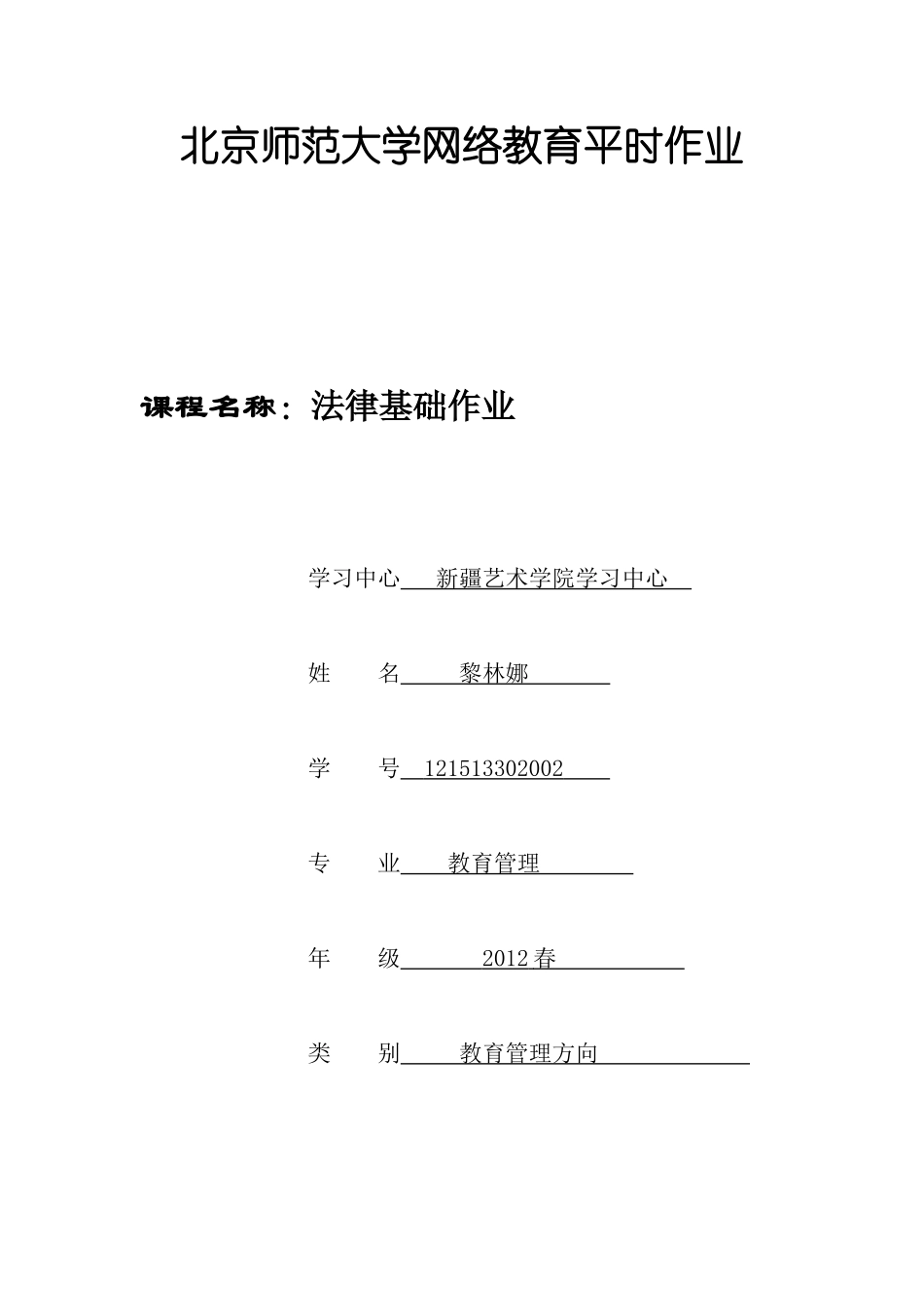 北京师范大学网络教育平时作业

课程名称：法律基础作业

学习中心 新疆艺术学院学习中心

姓　　名 黎林娜

学　　号 121513302002

专　　业 教育管理

年　　级 2012春

类　　别 教育管理方向